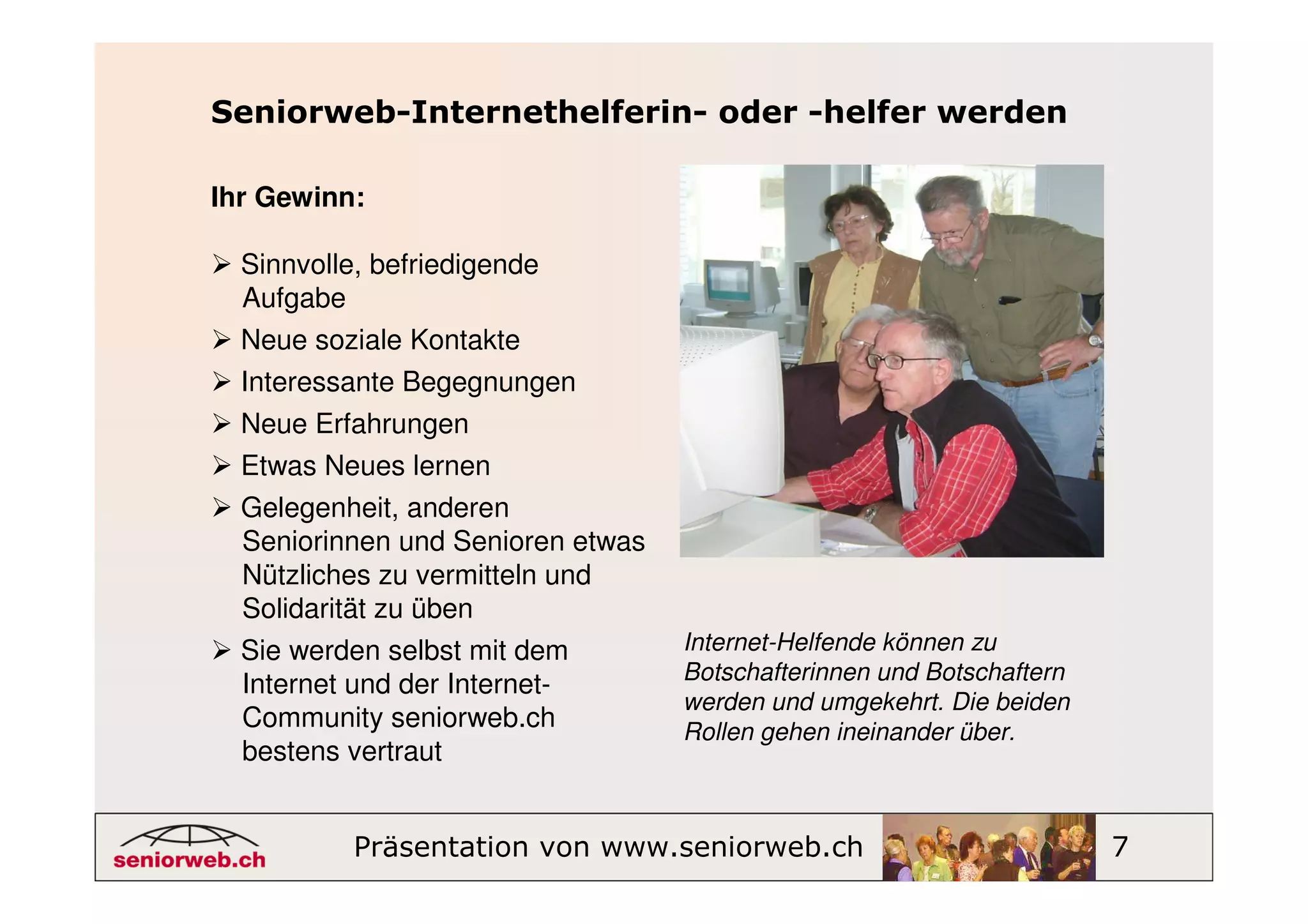 Seniorweb-Internethelferin- oder -helfer werden

Ihr Gewinn:

➢ Sinnvolle, befriedigende Aufgabe
➢ Neue soziale Kontakte
➢ Interessante Begegnungen
➢ Neue Erfahrungen
➢ Etwas Neues lernen
➢ Gelegenheit, anderen Seniorinnen und Senioren etwas Nützliches zu vermitteln und Solidarität zu üben
➢ Sie werden selbst mit dem Internet und der Internet-Community seniorweb.ch bestens vertraut

Internet-Helfende können zu Botschafterinnen und Botschaftern werden und umgekehrt. Die beiden Rollen gehen ineinander über.

seniorweb.ch

Präsentation von www.seniorweb.ch

7